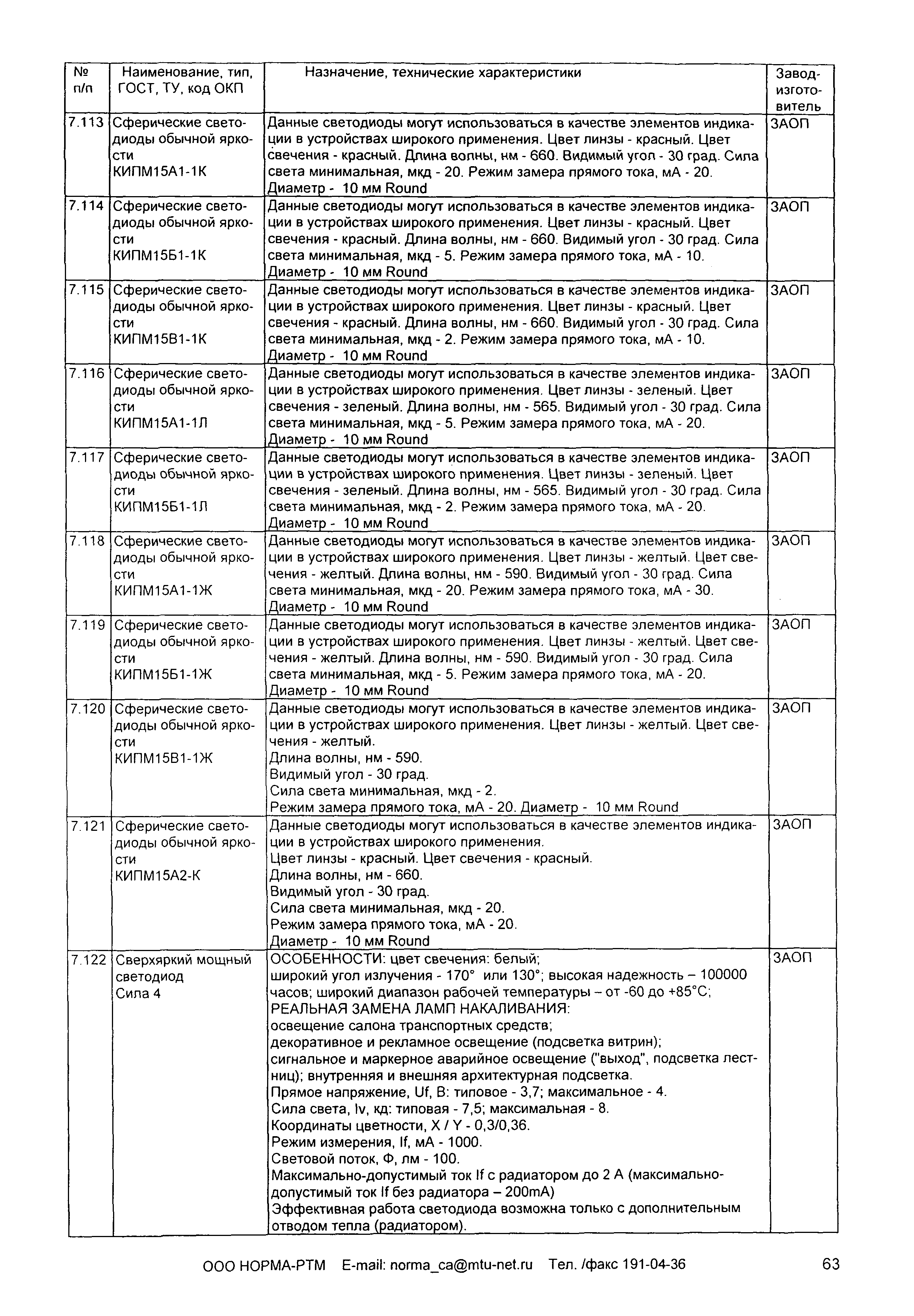 | № п/п | Наименование, тип, ГОСТ, ТУ, код ОКП | Назначение, технические характеристики | Завод-изготовитель |
|---|---|---|---|
| 7.113 | Сферические светодиоды обычной яркости КИПМ15А1-1К | Данные светодиоды могут использоваться в качестве элементов индикации в устройствах широкого применения. Цвет линзы - красный. Цвет свечения - красный. Длина волны, нм - 660. Видимый угол - 30 град. Сила света минимальная, мкд - 20. Режим замера прямого тока, мА - 20. Диаметр - 10 мм Round | ЗАОП |
| 7.114 | Сферические светодиоды обычной яркости КИПМ15Б1-1К | Данные светодиоды могут использоваться в качестве элементов индикации в устройствах широкого применения. Цвет линзы - красный. Цвет свечения - красный. Длина волны, нм - 660. Видимый угол - 30 град. Сила света минимальная, мкд - 5. Режим замера прямого тока, мА - 10. Диаметр - 10 мм Round | ЗАОП |
| 7.115 | Сферические светодиоды обычной яркости КИПМ15В1-1К | Данные светодиоды могут использоваться в качестве элементов индикации в устройствах широкого применения. Цвет линзы - красный. Цвет свечения - красный. Длина волны, нм - 660. Видимый угол - 30 град. Сила света минимальная, мкд - 2. Режим замера прямого тока, мА - 10. Диаметр - 10 мм Round | ЗАОП |
| 7.116 | Сферические светодиоды обычной яркости КИПМ15А1-1Л | Данные светодиоды могут использоваться в качестве элементов индикации в устройствах широкого применения. Цвет линзы - зеленый. Цвет свечения - зеленый. Длина волны, нм - 565. Видимый угол - 30 град. Сила света минимальная, мкд - 5. Режим замера прямого тока, мА - 20. Диаметр - 10 мм Round | ЗАОП |
| 7.117 | Сферические светодиоды обычной яркости КИПМ15Б1-1Л | Данные светодиоды могут использоваться в качестве элементов индикации в устройствах широкого применения. Цвет линзы - зеленый. Цвет свечения - зеленый. Длина волны, нм - 565. Видимый угол - 30 град. Сила света минимальная, мкд - 2. Режим замера прямого тока, мА - 20. Диаметр - 10 мм Round | ЗАОП |
| 7.118 | Сферические светодиоды обычной яркости КИПМ15А1-1Ж | Данные светодиоды могут использоваться в качестве элементов индикации в устройствах широкого применения. Цвет линзы - желтый. Цвет свечения - желтый. Длина волны, нм - 590. Видимый угол - 30 град. Сила света минимальная, мкд - 20. Режим замера прямого тока, мА - 30. Диаметр - 10 мм Round | ЗАОП |
| 7.119 | Сферические светодиоды обычной яркости КИПМ15Б1-1Ж | Данные светодиоды могут использоваться в качестве элементов индикации в устройствах широкого применения. Цвет линзы - желтый. Цвет свечения - желтый. Длина волны, нм - 590. Видимый угол - 30 град. Сила света минимальная, мкд - 5. Режим замера прямого тока, мА - 20. Диаметр - 10 мм Round | ЗАОП |
| 7.120 | Сферические светодиоды обычной яркости КИПМ15В1-1Ж | Данные светодиоды могут использоваться в качестве элементов индикации в устройствах широкого применения. Цвет линзы - желтый. Цвет свечения - желтый. Длина волны, нм - 590. Видимый угол - 30 град. Сила света минимальная, мкд - 2. Режим замера прямого тока, мА - 20. Диаметр - 10 мм Round | ЗАОП |
| 7.121 | Сферические светодиоды обычной яркости КИПМ15А2-К | Данные светодиоды могут использоваться в качестве элементов индикации в устройствах широкого применения. Цвет линзы - красный. Цвет свечения - красный. Длина волны, нм - 660. Видимый угол - 30 град. Сила света минимальная, мкд - 20. Режим замера прямого тока, мА - 20. Диаметр - 10 мм Round | ЗАОП |
| 7.122 | Сверхяркий мощный светодиод Сила 4 | ОСОБЕННОСТИ: цвет свечения: белый; широкий угол излучения - 170° или 130°; высокая надежность – 100000 часов; широкий диапазон рабочей температуры – от -60 до +85°С; РЕАЛЬНАЯ ЗАМЕНА ЛАМП НАКАЛИВАНИЯ: освещение салона транспортных средств; декоративное и рекламное освещение (подсветка витрин); сигнальное и маркерное аварийное освещение ("выход", подсветка лестниц); внутренняя и внешняя архитектурная подсветка. Прямое напряжение, Uf, В: типовое - 3,7; максимальное - 4. Сила света, Iv, кд: типовая - 7,5; максимальная - 8. Координаты цветности, X / Y - 0,3/0,36. Режим измерения, If, мА - 1000. Световой поток, Ф, лм - 100. Максимально-допустимый ток If с радиатором до 2 А (максимально-допустимый ток If без радиатора – 200mA) Эффективная работа светодиода возможна только с дополнительным отводом тепла (радиатором). | ЗАОП |

ООО НОРМА-РТМ E-mail: norma_ca@mtu-net.ru Тел. /факс 191-04-36 63